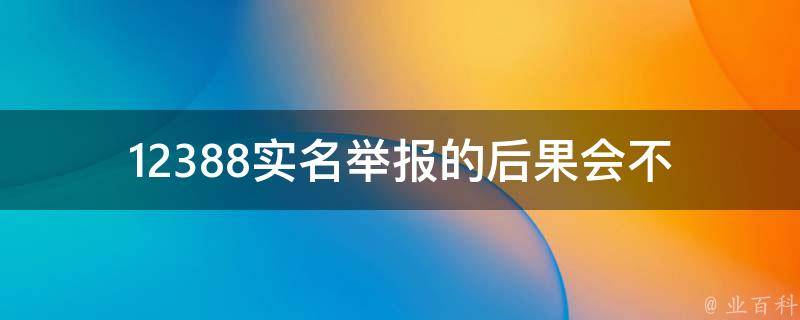 12388实名举报的后果会不

@ 业百科